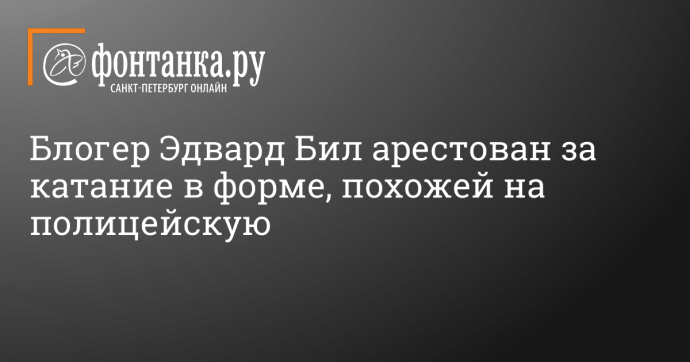 фонтанка.ру
САНКТ-ПЕТЕРБУРГ ОНЛАЙН

Блогер Эдвард Бил арестован за катание в форме, похожей на полицейскую